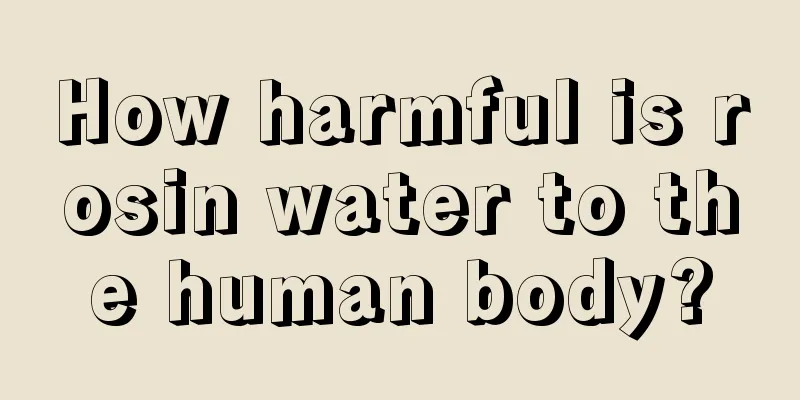 How harmful is rosin water to the human body?